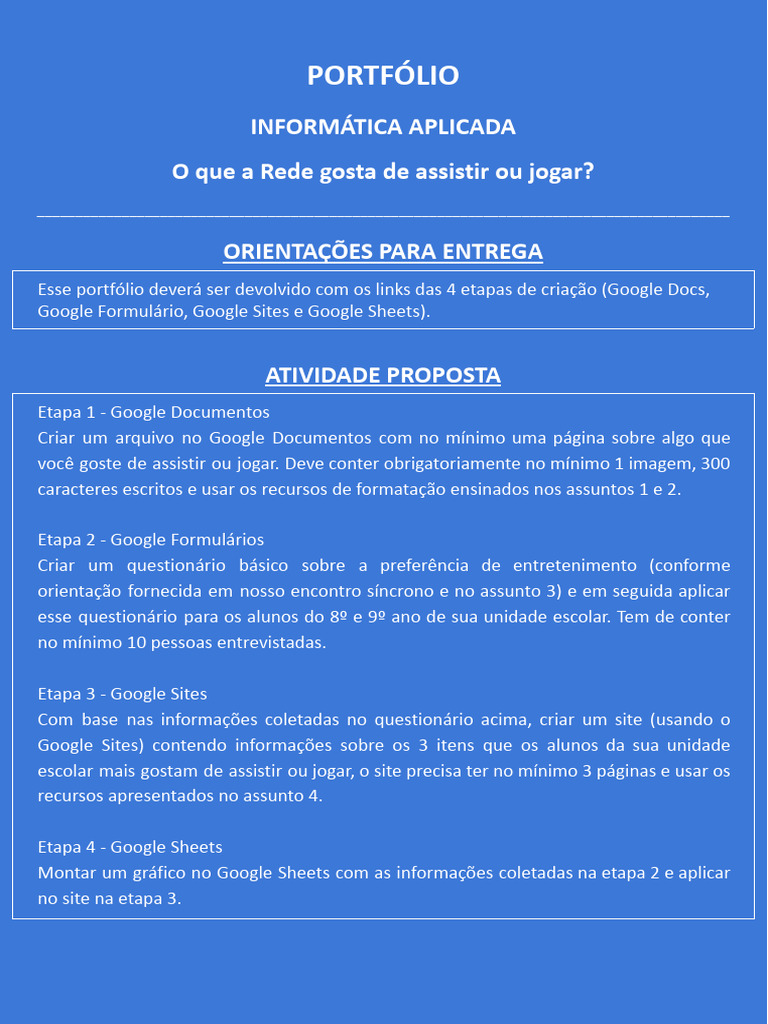 PORTFÓLIO

INFORMÁTICA APLICADA

O que a Rede gosta de assistir ou jogar?

ORIENTAÇÕES PARA ENTREGA

Esse portfólio deverá ser devolvido com os links das 4 etapas de criação (Google Docs, Google Formulário, Google Sites e Google Sheets).

ATIVIDADE PROPOSTA

Etapa 1 - Google Documentos
Criar um arquivo no Google Documentos com no mínimo uma página sobre algo que você goste de assistir ou jogar. Deve conter obrigatoriamente no mínimo 1 imagem, 300 caracteres escritos e usar os recursos de formatação ensinados nos assuntos 1 e 2.

Etapa 2 - Google Formulários
Criar um questionário básico sobre a preferência de entretenimento (conforme orientação fornecida em nosso encontro síncrono e no assunto 3) e em seguida aplicar esse questionário para os alunos do 8º e 9º ano de sua unidade escolar. Tem de conter no mínimo 10 pessoas entrevistadas.

Etapa 3 - Google Sites
Com base nas informações coletadas no questionário acima, criar um site (usando o Google Sites) contendo informações sobre os 3 itens que os alunos da sua unidade escolar mais gostam de assistir ou jogar, o site precisa ter no mínimo 3 páginas e usar os recursos apresentados no assunto 4.

Etapa 4 - Google Sheets
Montar um gráfico no Google Sheets com as informações coletadas na etapa 2 e aplicar no site na etapa 3.